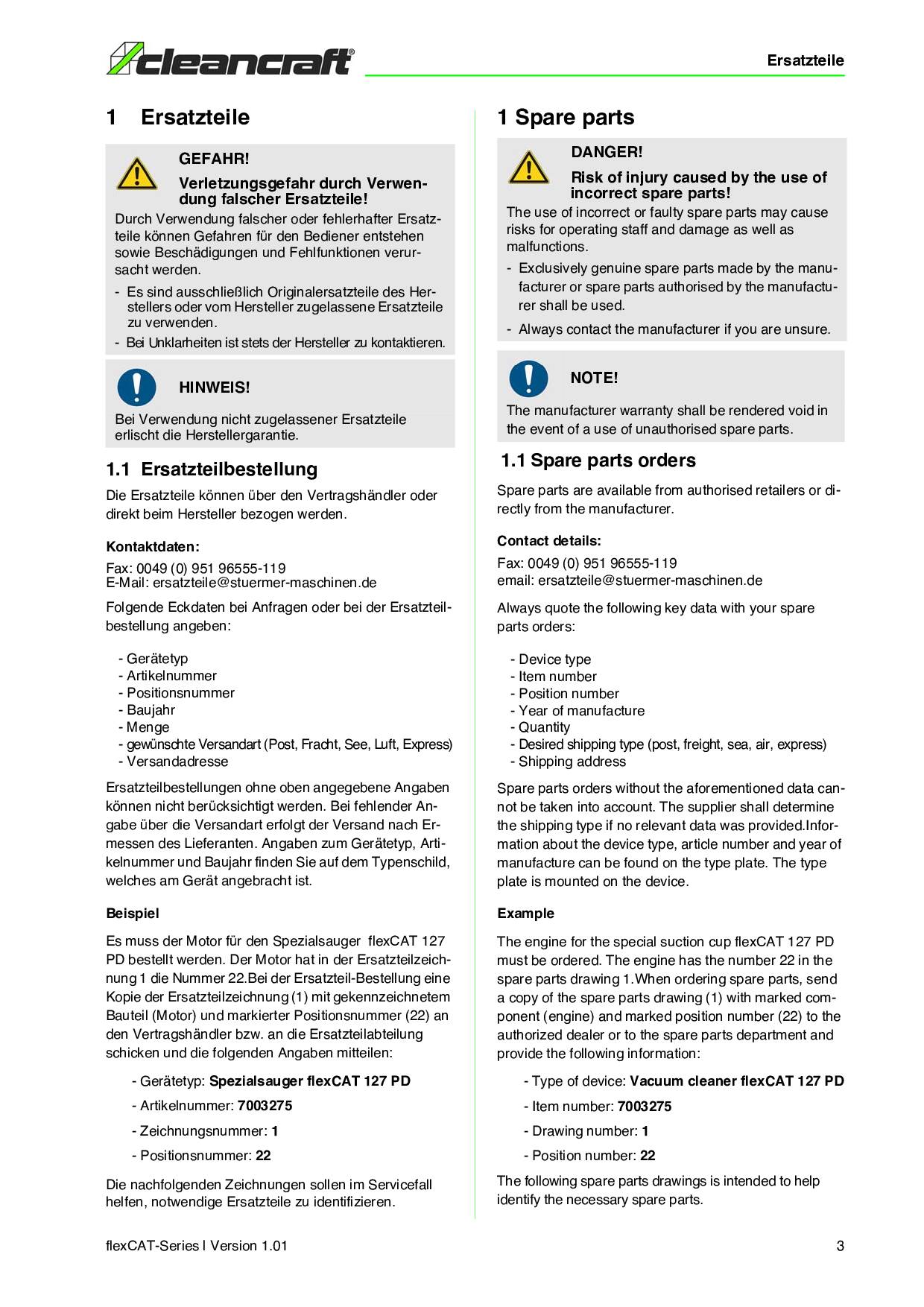 cleancraft®

Ersatzteile

1 Ersatzteile

GEFAHR!

Verletzungsgefahr durch Verwendung falscher Ersatzteile!

Durch Verwendung falscher oder fehlerhafter Ersatzteile können Gefahren für den Bediener entstehen sowie Beschädigungen und Fehlfunktionen verursacht werden.

- Es sind ausschließlich Originalersatzteile des Herstellers oder vom Hersteller zugelassene Ersatzteile zu verwenden.
- Bei Unklarheiten ist stets der Hersteller zu kontaktieren.

HINWEIS!

Bei Verwendung nicht zugelassener Ersatzteile erlischt die Herstellergarantie.

1.1 Ersatzteilbestellung

Die Ersatzteile können über den Vertragshändler oder direkt beim Hersteller bezogen werden.

Kontaktdaten:

Fax: 0049 (0) 951 96555-119
E-Mail: ersatzteile@stuermer-maschinen.de

Folgende Eckdaten bei Anfragen oder bei der Ersatzteilbestellung angeben:

- Gerätetyp
- Artikelnummer
- Positionsnummer
- Baujahr
- Menge
- gewünschte Versandart (Post, Fracht, See, Luft, Express)
- Versandadresse

Ersatzteilbestellungen ohne oben angegebene Angaben können nicht berücksichtigt werden. Bei fehlender Angabe über die Versandart erfolgt der Versand nach Ermessen des Lieferanten. Angaben zum Gerätetyp, Artikelnummer und Baujahr finden Sie auf dem Typenschild, welches am Gerät angebracht ist.

Beispiel

Es muss der Motor für den Spezialsauger flexCAT 127 PD bestellt werden. Der Motor hat in der Ersatzteilzeichnung 1 die Nummer 22.Bei der Ersatzteil-Bestellung eine Kopie der Ersatzteilzeichnung (1) mit gekennzeichnetem Bauteil (Motor) und markierter Positionsnummer (22) an den Vertragshändler bzw. an die Ersatzteilabteilung schicken und die folgenden Angaben mitteilen:

- Gerätetyp: Spezialsauger flexCAT 127 PD
- Artikelnummer: 7003275
- Zeichnungsnummer: 1
- Positionsnummer: 22

Die nachfolgenden Zeichnungen sollen im Servicefall helfen, notwendige Ersatzteile zu identifizieren.

1 Spare parts

DANGER!

Risk of injury caused by the use of incorrect spare parts!

The use of incorrect or faulty spare parts may cause risks for operating staff and damage as well as malfunctions.

- Exclusively genuine spare parts made by the manufacturer or spare parts authorised by the manufacturer shall be used.
- Always contact the manufacturer if you are unsure.

NOTE!

The manufacturer warranty shall be rendered void in the event of a use of unauthorised spare parts.

1.1 Spare parts orders

Spare parts are available from authorised retailers or directly from the manufacturer.

Contact details:

Fax: 0049 (0) 951 96555-119
email: ersatzteile@stuermer-maschinen.de

Always quote the following key data with your spare parts orders:

- Device type
- Item number
- Position number
- Year of manufacture
- Quantity
- Desired shipping type (post, freight, sea, air, express)
- Shipping address

Spare parts orders without the aforementioned data cannot be taken into account. The supplier shall determine the shipping type if no relevant data was provided.Information about the device type, article number and year of manufacture can be found on the type plate. The type plate is mounted on the device.

Example

The engine for the special suction cup flexCAT 127 PD must be ordered. The engine has the number 22 in the spare parts drawing 1.When ordering spare parts, send a copy of the spare parts drawing (1) with marked component (engine) and marked position number (22) to the authorized dealer or to the spare parts department and provide the following information:

- Type of device: Vacuum cleaner flexCAT 127 PD
- Item number: 7003275
- Drawing number: 1
- Position number: 22

The following spare parts drawings is intended to help identify the necessary spare parts.

flexCAT-Series l Version 1.01

3